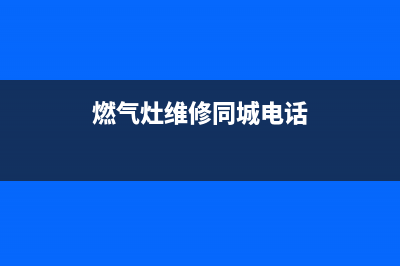 燃气灶维修同城电话